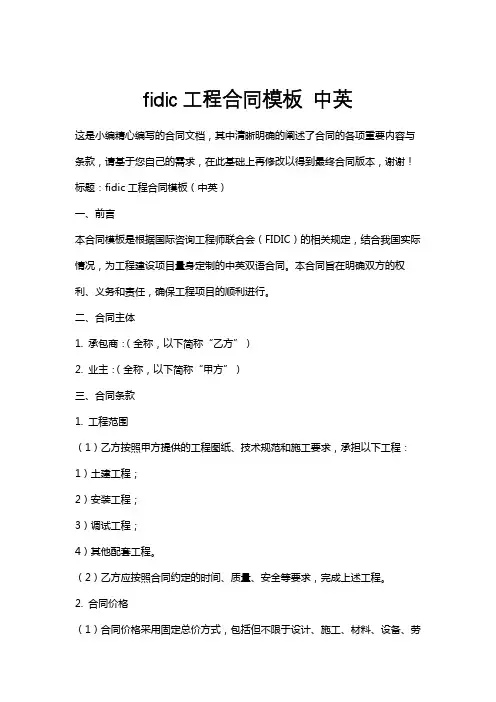 fidic 工程合同模板 中英

这是小编精心编写的合同文档，其中清晰明确的阐述了合同的各项重要内容与条款，请基于您自己的需求，在此基础上再修改以得到最终合同版本，谢谢！

标题：fidic 工程合同模板（中英）

一、前言

本合同模板是根据国际咨询工程师联合会（FIDIC）的相关规定，结合我国实际情况，为工程建设项目量身定制的中英双语合同。本合同旨在明确双方的权利、义务和责任，确保工程项目的顺利进行。

二、合同主体

1. 承包商：（全称，以下简称“乙方”）

2. 业主：（全称，以下简称“甲方”）

三、合同条款

1. 工程范围

（1）乙方按照甲方提供的工程图纸、技术规范和施工要求，承担以下工程：

1）土建工程；

2）安装工程；

3）调试工程；

4）其他配套工程。

（2）乙方应按照合同约定的时间、质量、安全等要求，完成上述工程。

2. 合同价格

（1）合同价格采用固定总价方式，包括但不限于设计、施工、材料、设备、劳